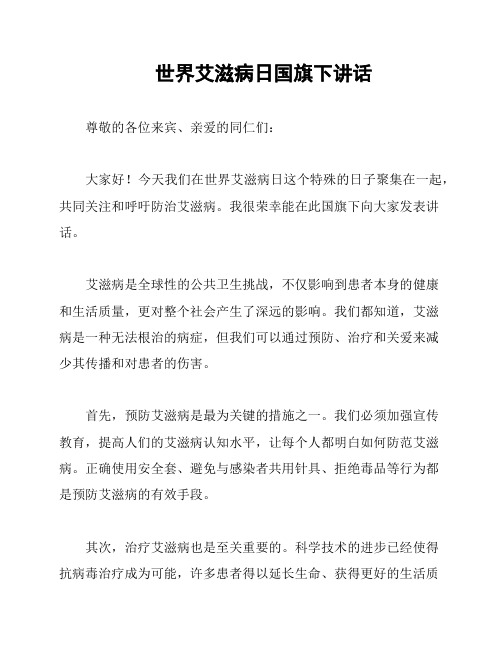 世界艾滋病日国旗下讲话

尊敬的各位来宾、亲爱的同仁们：

大家好！今天我们在世界艾滋病日这个特殊的日子聚集在一起，共同关注和呼吁防治艾滋病。我很荣幸能在此国旗下向大家发表讲话。

艾滋病是全球性的公共卫生挑战，不仅影响到患者本身的健康和生活质量，更对整个社会产生了深远的影响。我们都知道，艾滋病是一种无法根治的病症，但我们可以通过预防、治疗和关爱来减少其传播和对患者的伤害。

首先，预防艾滋病是最为关键的措施之一。我们必须加强宣传教育，提高人们的艾滋病认知水平，让每个人都明白如何防范艾滋病。正确使用安全套、避免与感染者共用针具、拒绝毒品等行为都是预防艾滋病的有效手段。

其次，治疗艾滋病也是至关重要的。科学技术的进步已经使得抗病毒治疗成为可能，许多患者得以延长生命、获得更好的生活质